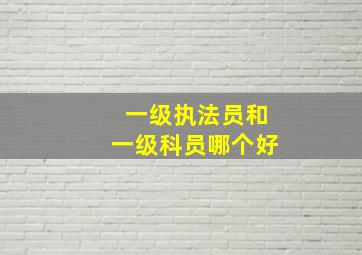 一级执法员和
一级科员哪个好